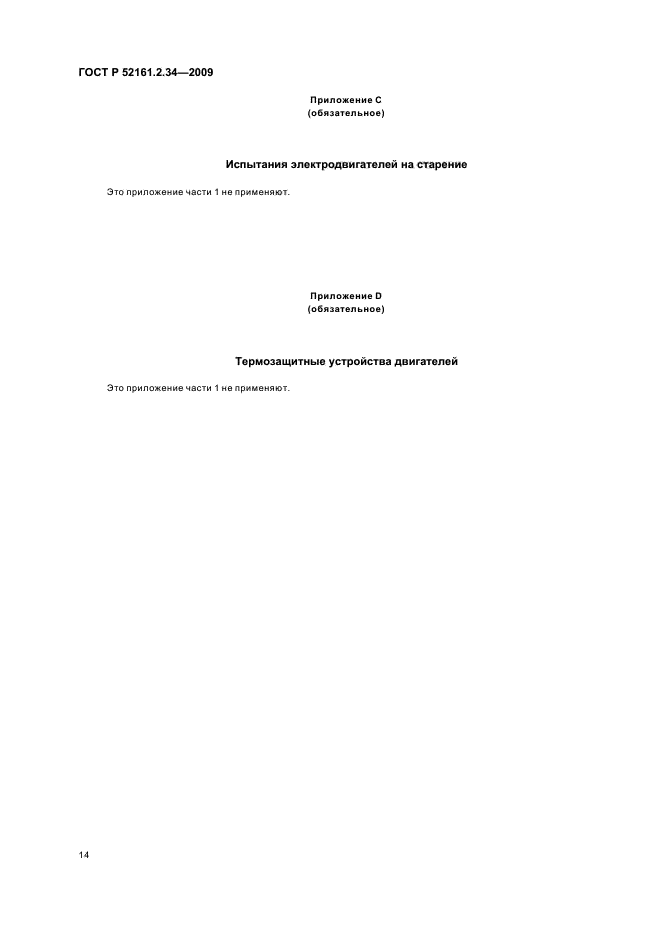 ГОСТ Р 52161.2.34—2009

Приложение С
(обязательное)

Испытания электродвигателей на старение

Это приложение части 1 не применяют.

Приложение D
(обязательное)

Термозащитные устройства двигателей

Это приложение части 1 не применяют.

14